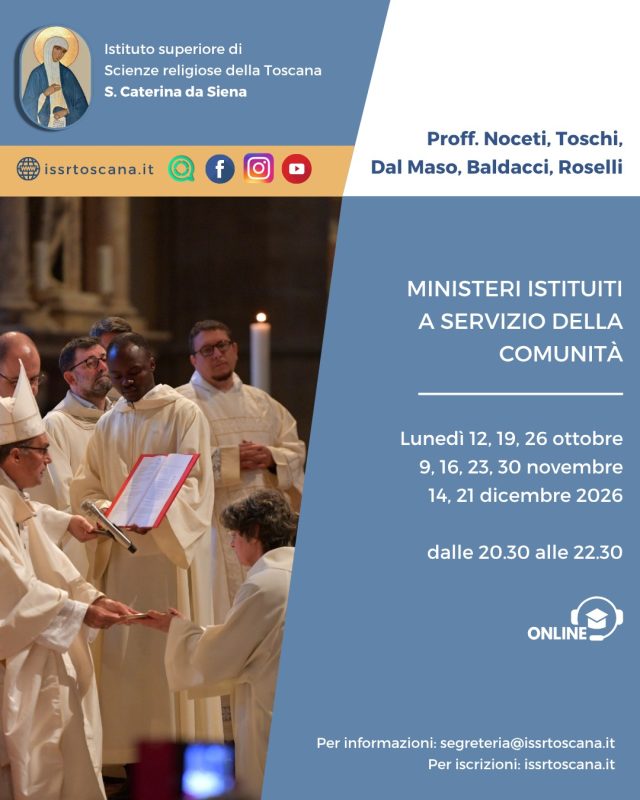 Istituto superiore di
Scienze religiose della Toscana
S. Caterina da Siena

issrtoscana.it

Proff. Noceti, Toschi,
Dal Maso, Baldacci, Roselli

MINISTERI ISTITUITI
A SERVIZIO DELLA
COMUNITÀ

Lunedì 12, 19, 26 ottobre
9, 16, 23, 30 novembre
14, 21 dicembre 2026

dalle 20.30 alle 22.30

ONLINE

Per informazioni: segreteria@issrtoscana.it
Per iscrizioni: issrtoscana.it